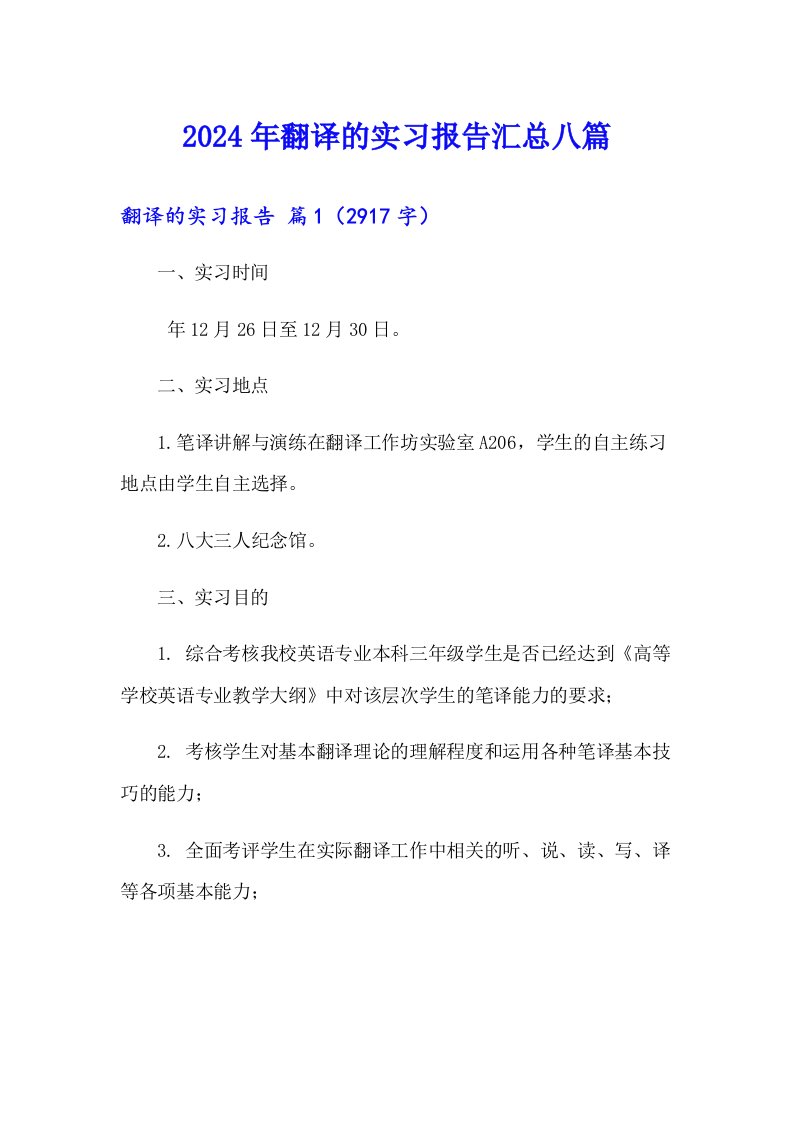 2024年翻译的实习报告汇总八篇

翻译的实习报告 篇1（2917字）

一、实习时间

年12月26日至12月30日。

二、实习地点

1.笔译讲解与演练在翻译工作坊实验室A206，学生的自主练习地点由学生自主选择。

2.八大三人纪念馆。

三、实习目的

1. 综合考核我校英语专业本科三年级学生是否已经达到《高等学校英语专业教学大纲》中对该层次学生的笔译能力的要求；

2. 考核学生对基本翻译理论的理解程度和运用各种笔译基本技巧的能力；

3. 全面考评学生在实际翻译工作中相关的听、说、读、写、译等各项基本能力；